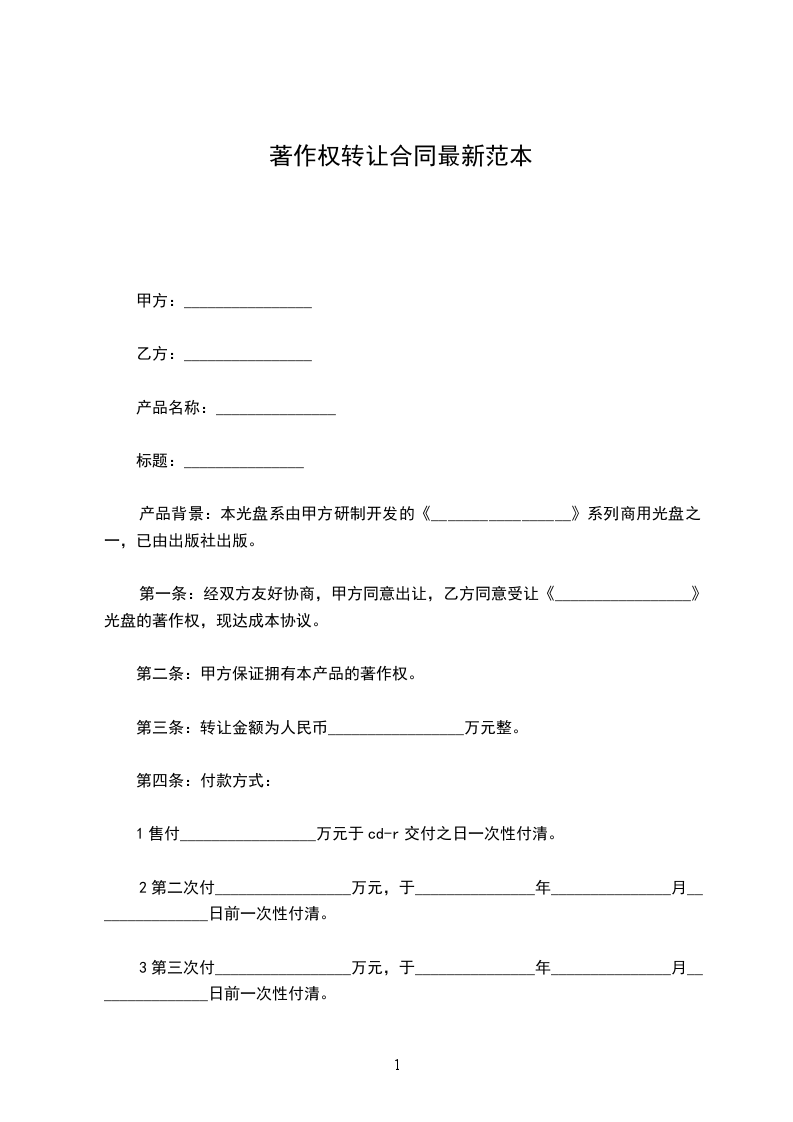 著作权转让合同最新范本

甲方：________________

乙方：________________

产品名称：_______________

标题：_______________

产品背景：本光盘系由甲方研制开发的《_________________》系列商用光盘之一，已由出版社出版。

第一条：经双方友好协商，甲方同意出让，乙方同意受让《_________________》光盘的著作权，现达成本协议。

第二条：甲方保证拥有本产品的著作权。

第三条：转让金额为人民币_________________万元整。

第四条：付款方式：

1 售付_________________万元于 cd-r 交付之日一次性付清。

2 第二次付_________________万元，于_______________年_______________月_______________日前一次性付清。

3 第三次付_________________万元，于_______________年_______________月_______________日前一次性付清。

1